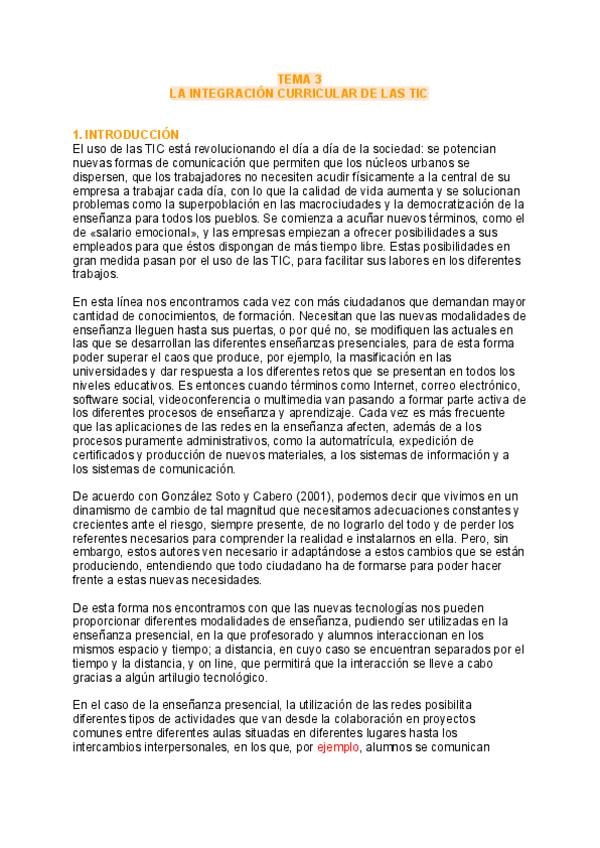 TEMA 3
LA INTEGRACIÓN CURRICULAR DE LAS TIC

1. INTRODUCCIÓN
El uso de las TIC está revolucionando el día a día de la sociedad: se potencian nuevas formas de comunicación que permiten que los núcleos urbanos se dispersen, que los trabajadores no necesiten acudir físicamente a la central de su empresa a trabajar cada día, con lo que la calidad de vida aumenta y se solucionan problemas como la superpoblación en las macrociudades y la democratización de la enseñanza para todos los pueblos. Se comienza a acuñar nuevos términos, como el de «salario emocional», y las empresas empiezan a ofrecer posibilidades a sus empleados para que éstos dispongan de más tiempo libre. Estas posibilidades en gran medida pasan por el uso de las TIC, para facilitar sus labores en los diferentes trabajos.

En esta línea nos encontramos cada vez con más ciudadanos que demandan mayor cantidad de conocimientos, de formación. Necesitan que las nuevas modalidades de enseñanza lleguen hasta sus puertas, o por qué no, se modifiquen las actuales en las que se desarrollan las diferentes enseñanzas presenciales, para de esta forma poder superar el caos que produce, por ejemplo, la masificación en las universidades y dar respuesta a los diferentes retos que se presentan en todos los niveles educativos. Es entonces cuando términos como Internet, correo electrónico, software social, videoconferencia o multimedia van pasando a formar parte activa de los diferentes procesos de enseñanza y aprendizaje. Cada vez es más frecuente que las aplicaciones de las redes en la enseñanza afecten, además de a los procesos puramente administrativos, como la automatrícula, expedición de certificados y producción de nuevos materiales, a los sistemas de información y a los sistemas de comunicación.

De acuerdo con González Soto y Cabero (2001), podemos decir que vivimos en un dinamismo de cambio de tal magnitud que necesitamos adecuaciones constantes y crecientes ante el riesgo, siempre presente, de no lograrlo del todo y de perder los referentes necesarios para comprender la realidad e instalarnos en ella. Pero, sin embargo, estos autores ven necesario ir adaptándose a estos cambios que se están produciendo, entendiendo que todo ciudadano ha de formarse para poder hacer frente a estas nuevas necesidades.

De esta forma nos encontramos con que las nuevas tecnologías nos pueden proporcionar diferentes modalidades de enseñanza, pudiendo ser utilizadas en la enseñanza presencial, en la que profesorado y alumnos interaccionan en los mismos espacio y tiempo; a distancia, en cuyo caso se encuentran separados por el tiempo y la distancia, y on line, que permitirá que la interacción se lleve a cabo gracias a algún artilugio tecnológico.

En el caso de la enseñanza presencial, la utilización de las redes posibilita diferentes tipos de actividades que van desde la colaboración en proyectos comunes entre diferentes aulas situadas en diferentes lugares hasta los intercambios interpersonales, en los que, por ejemplo, alumnos se comunican